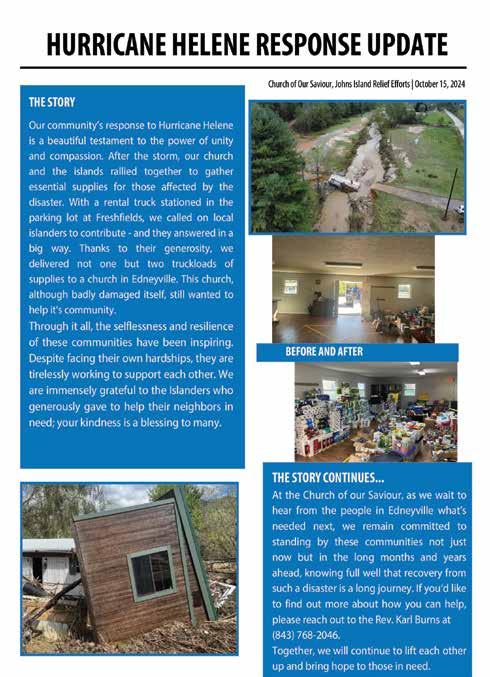 HURRICANE HELENE RESPONSE UPDATE

Church of Our Saviour, Johns Island Relief Efforts | October 15, 2024

THE STORY

Our community's response to Hurricane Helene is a beautiful testament to the power of unity and compassion. After the storm, our church and the islands rallied together to gather essential supplies for those affected by the disaster. With a rental truck stationed in the parking lot at Freshfields, we called on local islanders to contribute - and they answered in a big way. Thanks to their generosity, we delivered not one but two truckloads of supplies to a church in Edneyville. This church, although badly damaged itself, still wanted to help it's community.

Through it all, the selflessness and resilience of these communities have been inspiring. Despite facing their own hardships, they are tirelessly working to support each other. We are immensely grateful to the Islanders who generously gave to help their neighbors in need; your kindness is a blessing to many.

BEFORE AND AFTER

THE STORY CONTINUES...

At the Church of our Saviour, as we wait to hear from the people in Edneyville what's needed next, we remain committed to standing by these communities not just now but in the long months and years ahead, knowing full well that recovery from such a disaster is a long journey. If you'd like to find out more about how you can help, please reach out to the Rev. Karl Burns at (843) 768-2046.

Together, we will continue to lift each other up and bring hope to those in need.